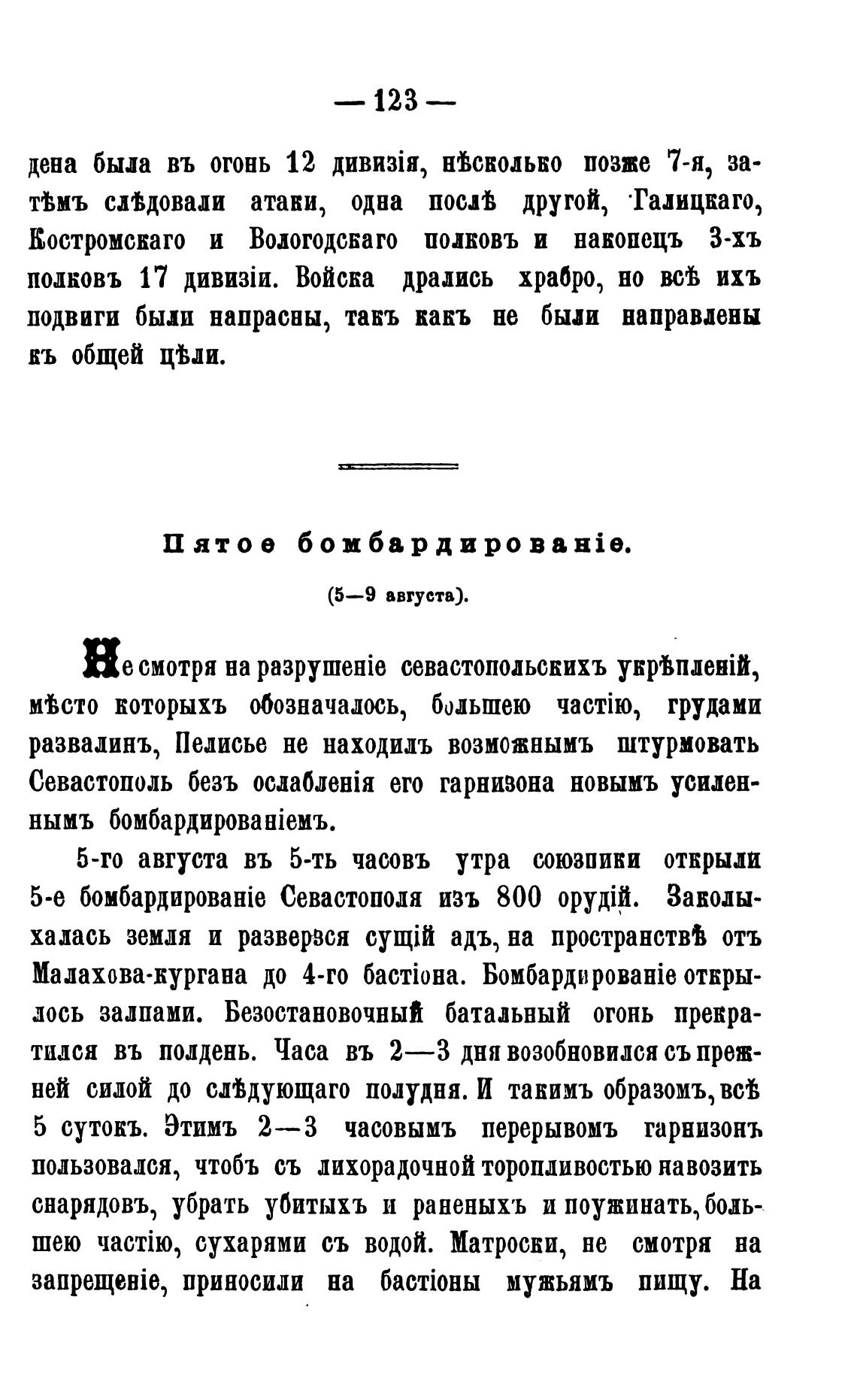 — 123 —

дена была въ огонь 12 дивизія, нѣсколько позже 7-я, затѣмъ слѣдовали атаки, одна послѣ другой, Галицкаго, Костромскаго и Вологодскаго полковъ и наконецъ 3-хъ полковъ 17 дивизіи. Войска дрались храбро, но всѣ ихъ подвиги были напрасны, такъ какъ не были направлены къ общей цѣли.

Пятое бомбардированіе.

(5—9 августа).

Не смотря на разрушеніе севастопольскихъ укрѣпленій, мѣсто которыхъ обозначалось, большею частію, грудами развалинъ, Пелисье не находилъ возможнымъ штурмовать Севастополь безъ ослабленія его гарнизона новымъ усиленнымъ бомбардированіемъ.

5-го августа въ 5-ть часовъ утра союзники открыли 5-е бомбардированіе Севастополя изъ 800 орудій. Заколыхалась земля и разверзся сущій адъ, на пространствѣ отъ Малахова-кургана до 4-го бастіона. Бомбардированіе открылось залпами. Безостановочный батальный огонь прекратился въ полдень. Часа въ 2—3 дня возобновился съ прежней силой до слѣдующаго полудня. И такимъ образомъ, всѣ 5 сутокъ. Этимъ 2—3 часовымъ перерывомъ гарнизонъ пользовался, чтобъ съ лихорадочной торопливостью навозить снарядовъ, убрать убитыхъ и раненыхъ и поужинать, большею частію, сухарями съ водой. Матроски, не смотря на запрещеніе, приносили на бастіоны мужьямъ пищу. На